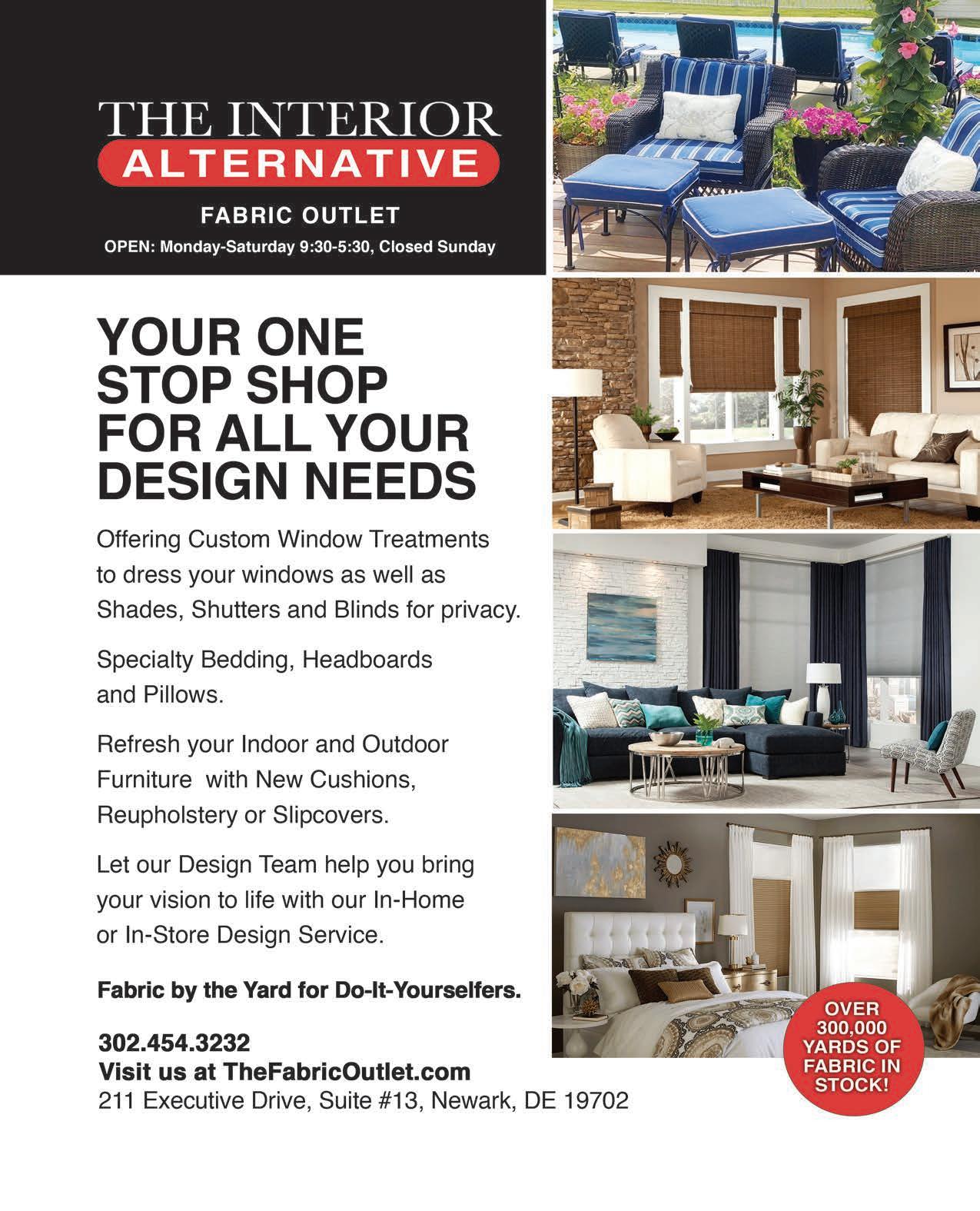 THE INTERIOR
ALTERNATIVE
FABRIC OUTLET
OPEN: Monday-Saturday 9:30-5:30, Closed Sunday

YOUR ONE STOP SHOP FOR ALL YOUR DESIGN NEEDS

Offering Custom Window Treatments to dress your windows as well as Shades, Shutters and Blinds for privacy.

Specialty Bedding, Headboards and Pillows.

Refresh your Indoor and Outdoor Furniture with New Cushions, Reupholstery or Slipcovers.

Let our Design Team help you bring your vision to life with our In-Home or In-Store Design Service.

Fabric by the Yard for Do-It-Yourselfers.

302.454.3232
Visit us at TheFabricOutlet.com
211 Executive Drive, Suite #13, Newark, DE 19702

OVER 300,000 YARDS OF FABRIC IN STOCK!